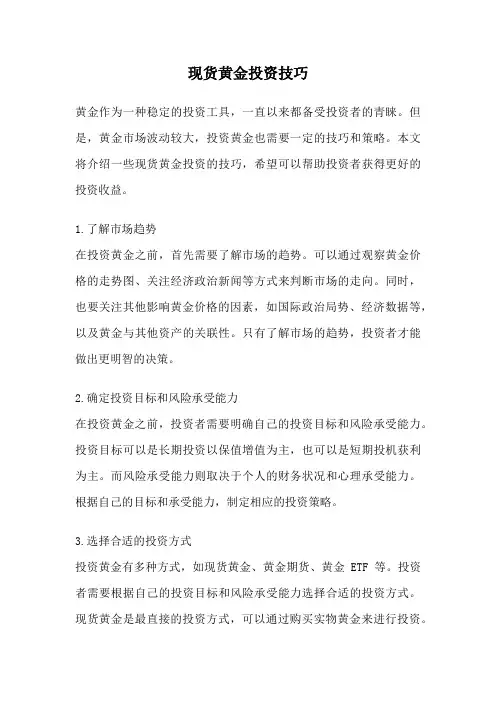 现货黄金投资技巧

黄金作为一种稳定的投资工具，一直以来都备受投资者的青睐。但是，黄金市场波动较大，投资黄金也需要一定的技巧和策略。本文将介绍一些现货黄金投资的技巧，希望可以帮助投资者获得更好的投资收益。

1.了解市场趋势
在投资黄金之前，首先需要了解市场的趋势。可以通过观察黄金价格的走势图、关注经济政治新闻等方式来判断市场的走向。同时，也要关注其他影响黄金价格的因素，如国际政治局势、经济数据等，以及黄金与其他资产的关联性。只有了解市场的趋势，投资者才能做出更明智的决策。

2.确定投资目标和风险承受能力
在投资黄金之前，投资者需要明确自己的投资目标和风险承受能力。投资目标可以是长期投资以保值增值为主，也可以是短期投机获利为主。而风险承受能力则取决于个人的财务状况和心理承受能力。根据自己的目标和承受能力，制定相应的投资策略。

3.选择合适的投资方式
投资黄金有多种方式，如现货黄金、黄金期货、黄金 ETF 等。投资者需要根据自己的投资目标和风险承受能力选择合适的投资方式。现货黄金是最直接的投资方式，可以通过购买实物黄金来进行投资。